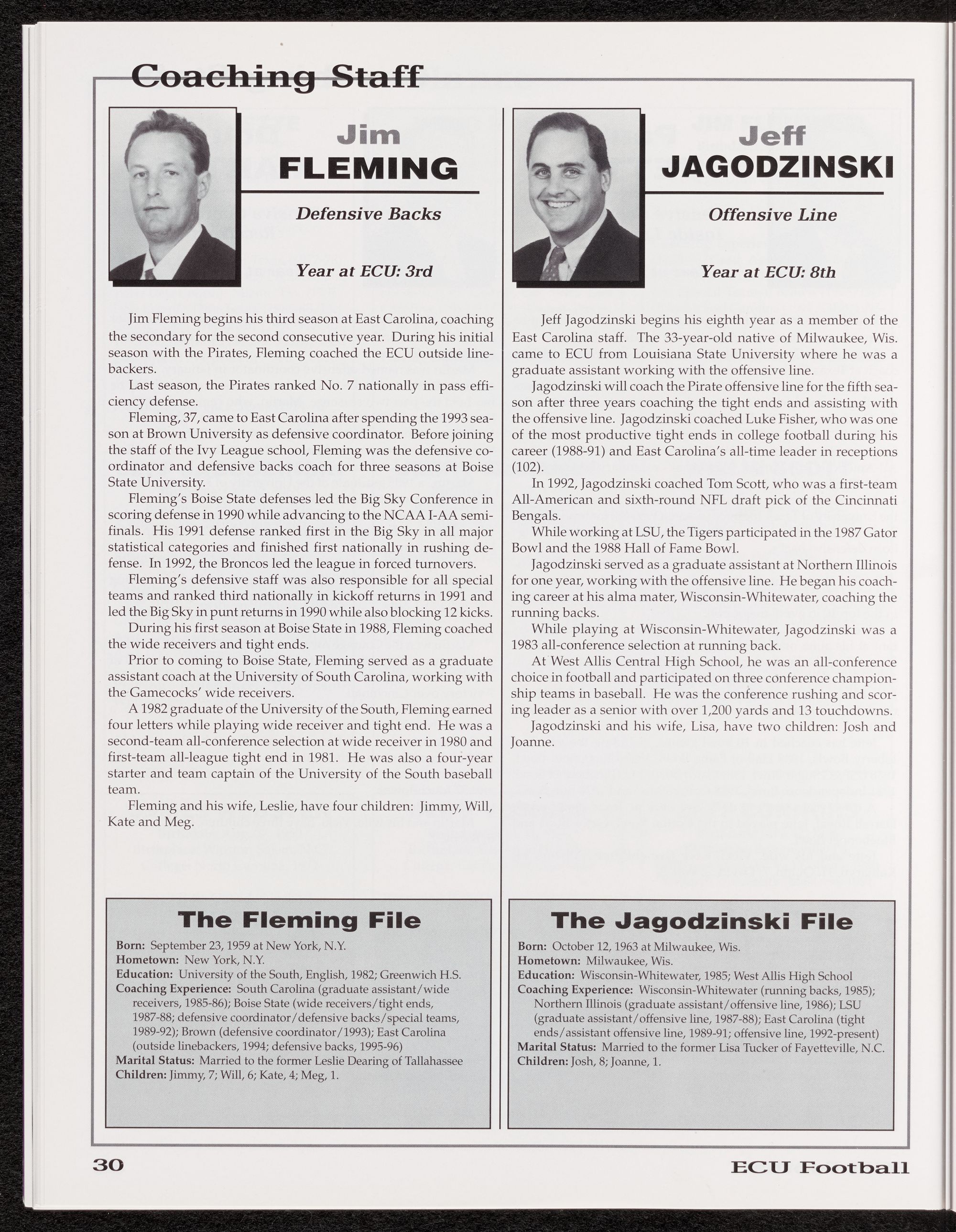 Coaching Staff

Jim
FLEMING

Defensive Backs

Year at ECU: 3rd

Jim Fleming begins his third season at East Carolina, coaching the secondary for the second consecutive year. During his initial season with the Pirates, Fleming coached the ECU outside linebackers.

Last season, the Pirates ranked No. 7 nationally in pass efficiency defense.

Fleming, 37, came to East Carolina after spending the 1993 season at Brown University as defensive coordinator. Before joining the staff of the Ivy League school, Fleming was the defensive coordinator and defensive backs coach for three seasons at Boise State University.

Fleming's Boise State defenses led the Big Sky Conference in scoring defense in 1990 while advancing to the NCAA I-AA semifinals. His 1991 defense ranked first in the Big Sky in all major statistical categories and finished first nationally in rushing defense. In 1992, the Broncos led the league in forced turnovers.

Fleming's defensive staff was also responsible for all special teams and ranked third nationally in kickoff returns in 1991 and led the Big Sky in punt returns in 1990 while also blocking 12 kicks.

During his first season at Boise State in 1988, Fleming coached the wide receivers and tight ends.

Prior to coming to Boise State, Fleming served as a graduate assistant coach at the University of South Carolina, working with the Gamecocks' wide receivers.

A 1982 graduate of the University of the South, Fleming earned four letters while playing wide receiver and tight end. He was a second-team all-conference selection at wide receiver in 1980 and first-team all-league tight end in 1981. He was also a four-year starter and team captain of the University of the South baseball team.

Fleming and his wife, Leslie, have four children: Jimmy, Will, Kate and Meg.

The Fleming File

Born: September 23, 1959 at New York, N.Y.
Hometown: New York, N.Y.
Education: University of the South, English, 1982; Greenwich H.S.
Coaching Experience: South Carolina (graduate assistant/wide receivers, 1985-86); Boise State (wide receivers/tight ends, 1987-88; defensive coordinator/defensive backs/special teams, 1989-92); Brown (defensive coordinator/1993); East Carolina (outside linebackers, 1994; defensive backs, 1995-96)
Marital Status: Married to the former Leslie Dearing of Tallahassee
Children: Jimmy, 7; Will, 6; Kate, 4; Meg, 1.

Jeff
JAGODZINSKI

Offensive Line

Year at ECU: 8th

Jeff Jagodzinski begins his eighth year as a member of the East Carolina staff. The 33-year-old native of Milwaukee, Wis. came to ECU from Louisiana State University where he was a graduate assistant working with the offensive line.

Jagodzinski will coach the Pirate offensive line for the fifth season after three years coaching the tight ends and assisting with the offensive line. Jagodzinski coached Luke Fisher, who was one of the most productive tight ends in college football during his career (1988-91) and East Carolina's all-time leader in receptions (102).

In 1992, Jagodzinski coached Tom Scott, who was a first-team All-American and sixth-round NFL draft pick of the Cincinnati Bengals.

While working at LSU, the Tigers participated in the 1987 Gator Bowl and the 1988 Hall of Fame Bowl.

Jagodzinski served as a graduate assistant at Northern Illinois for one year, working with the offensive line. He began his coaching career at his alma mater, Wisconsin-Whitewater, coaching the running backs.

While playing at Wisconsin-Whitewater, Jagodzinski was a 1983 all-conference selection at running back.

At West Allis Central High School, he was an all-conference choice in football and participated on three conference championship teams in baseball. He was the conference rushing and scoring leader as a senior with over 1,200 yards and 13 touchdowns.

Jagodzinski and his wife, Lisa, have two children: Josh and Joanne.

The Jagodzinski File

Born: October 12, 1963 at Milwaukee, Wis.
Hometown: Milwaukee, Wis.
Education: Wisconsin-Whitewater, 1985; West Allis High School
Coaching Experience: Wisconsin-Whitewater (running backs, 1985); Northern Illinois (graduate assistant/offensive line, 1986); LSU (graduate assistant/offensive line, 1987-88); East Carolina (tight ends/assistant offensive line, 1989-91; offensive line, 1992-present)
Marital Status: Married to the former Lisa Tucker of Fayetteville, N.C.
Children: Josh, 8; Joanne, 1.

30

ECU Football